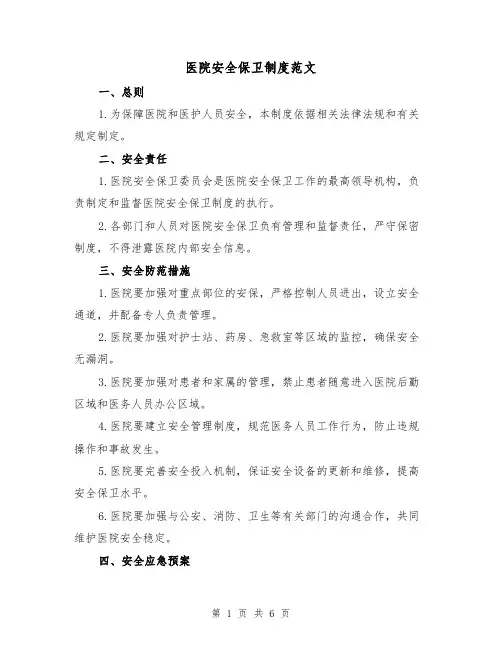 医院安全保卫制度范文

一、总则

1.为保障医院和医护人员安全，本制度依据相关法律法规和有关规定制定。

二、安全责任

1.医院安全保卫委员会是医院安全保卫工作的最高领导机构，负责制定和监督医院安全保卫制度的执行。

2.各部门和人员对医院安全保卫负有管理和监督责任，严守保密制度，不得泄露医院内部安全信息。

三、安全防范措施

1.医院要加强对重点部位的安保，严格控制人员进出，设立安全通道，并配备专人负责管理。

2.医院要加强对护士站、药房、急救室等区域的监控，确保安全无漏洞。

3.医院要加强对患者和家属的管理，禁止患者随意进入医院后勤区域和医务人员办公区域。

4.医院要建立安全管理制度，规范医务人员工作行为，防止违规操作和事故发生。

5.医院要完善安全投入机制，保证安全设备的更新和维修，提高安全保卫水平。

6.医院要加强与公安、消防、卫生等有关部门的沟通合作，共同维护医院安全稳定。

四、安全应急预案

第 1 页 共 6 页